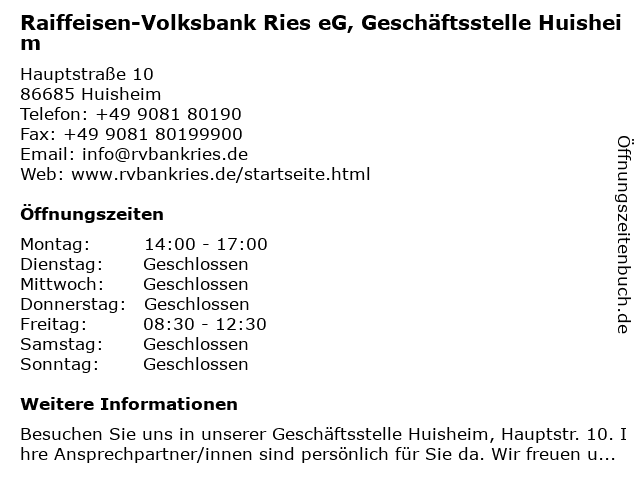 Raiffeisen-Volksbank Ries eG, Geschäftsstelle Huisheim

Hauptstraße 10
86685 Huisheim
Telefon: +49 9081 80190
Fax: +49 9081 80199900
Email: info@rvbankries.de
Web: www.rvbankries.de/startseite.html

Öffnungszeiten

Montag: 14:00 - 17:00
Dienstag: Geschlossen
Mittwoch: Geschlossen
Donnerstag: Geschlossen
Freitag: 08:30 - 12:30
Samstag: Geschlossen
Sonntag: Geschlossen

Weitere Informationen

Besuchen Sie uns in unserer Geschäftsstelle Huisheim, Hauptstr. 10. Ihre Ansprechpartner/innen sind persönlich für Sie da. Wir freuen u...

Öffnungszeitenbuch.de